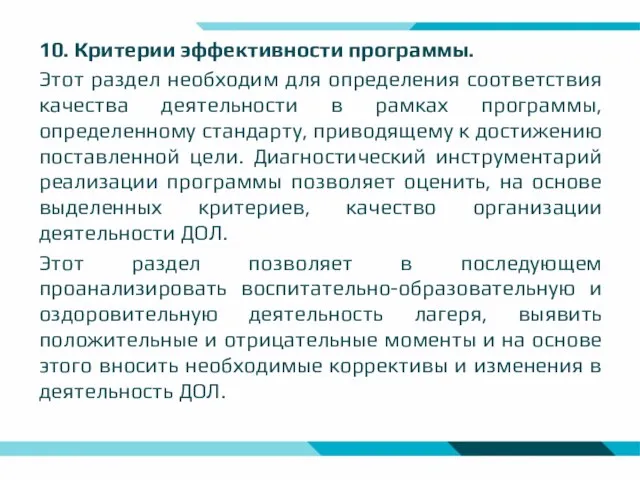 10. Критерии эффективности программы.

Этот раздел необходим для определения соответствия качества деятельности в рамках программы, определенному стандарту, приводящему к достижению поставленной цели. Диагностический инструментарий реализации программы позволяет оценить, на основе выделенных критериев, качество организации деятельности ДОЛ.

Этот раздел позволяет в последующем проанализировать воспитательно-образовательную и оздоровительную деятельность лагеря, выявить положительные и отрицательные моменты и на основе этого вносить необходимые коррективы и изменения в деятельность ДОЛ.